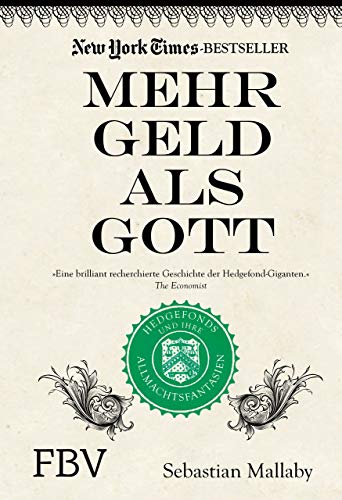 New York Times-BESTSELLER

MEHR GELD ALS GOTT

»Eine brilliant recherchierte Geschichte der Hedgefond-Giganten.«
The Economist

HEDGEFONDS UND IHRE ALLMACHTSFANTASIEN

FBV

Sebastian Mallaby